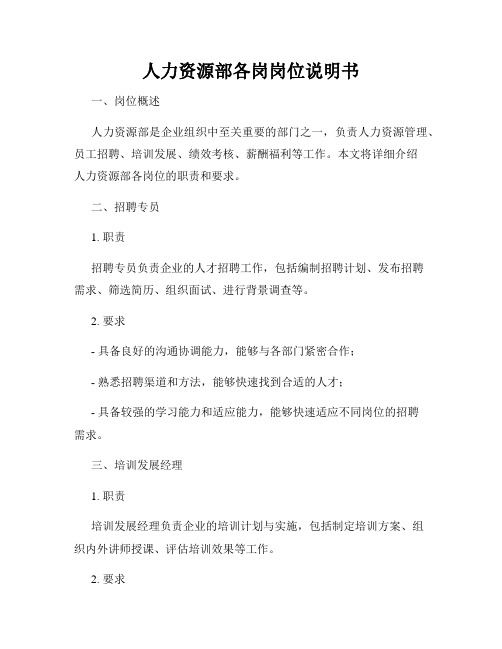 人力资源部各岗岗位说明书

一、岗位概述

人力资源部是企业组织中至关重要的部门之一，负责人力资源管理、员工招聘、培训发展、绩效考核、薪酬福利等工作。本文将详细介绍人力资源部各岗位的职责和要求。

二、招聘专员

1. 职责

招聘专员负责企业的人才招聘工作，包括编制招聘计划、发布招聘需求、筛选简历、组织面试、进行背景调查等。

2. 要求

- 具备良好的沟通协调能力，能够与各部门紧密合作；

- 熟悉招聘渠道和方法，能够快速找到合适的人才；

- 具备较强的学习能力和适应能力，能够快速适应不同岗位的招聘需求。

三、培训发展经理

1. 职责

培训发展经理负责企业的培训计划与实施，包括制定培训方案、组织内外讲师授课、评估培训效果等工作。

2. 要求